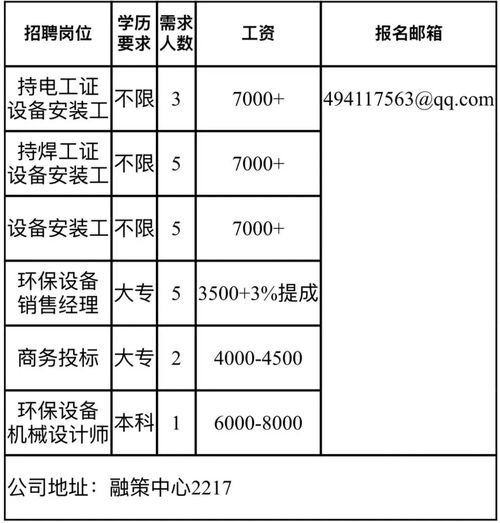 | 招聘岗位 | 学历要求 | 需求人数 | 工资 | 报名邮箱 |
|---|---|---|---|---|
| 持电工证设备安装工 | 不限 | 3 | 7000+ | 494117563@qq.com |
| 持焊工证设备安装工 | 不限 | 5 | 7000+ | |
| 设备安装工 | 不限 | 5 | 7000+ | |
| 环保设备销售经理 | 大专 | 5 | 3500+3%提成 | |
| 商务投标 | 大专 | 2 | 4000-4500 | |
| 环保设备机械设计师 | 本科 | 1 | 6000-8000 | |
| 公司地址：融策中心2217 | | | | |